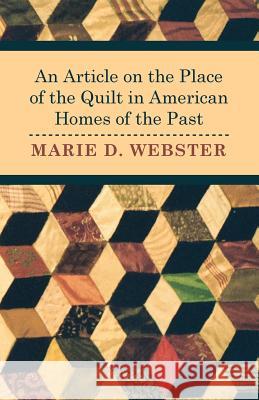 An Article on the Place of the Quilt in American Homes of the Past

MARIE D. WEBSTER

Kraina Książek